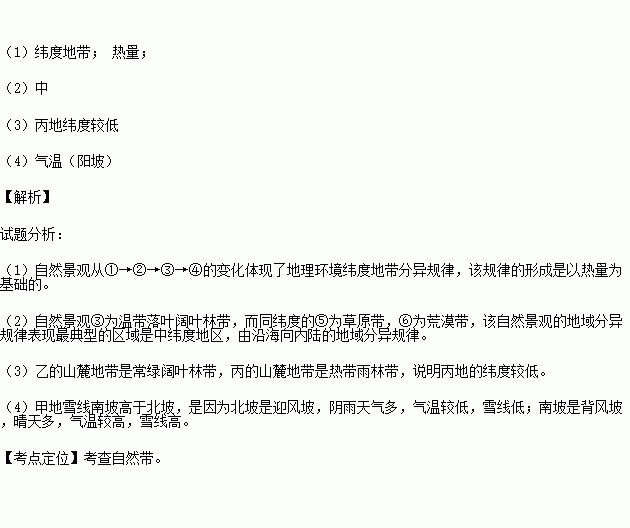 （1）纬度地带； 热量；

（2）中

（3）丙地纬度较低

（4）气温（阳坡）

【解析】

试题分析：

（1）自然景观从①→②→③→④的变化体现了地理环境纬度地带分异规律，该规律的形成是以热量为基础的。

（2）自然景观③为温带落叶阔叶林带，而同纬度的⑤为草原带，⑥为荒漠带，该自然景观的地域分异规律表现最典型的区域是中纬度地区，由沿海向内陆的地域分异规律。

（3）乙的山麓地带是常绿阔叶林带，丙的山麓地带是热带雨林带，说明丙地的纬度较低。

（4）甲地雪线南坡高于北坡，是因为北坡是迎风坡，阴雨天气多，气温较低，雪线低；南坡是背风坡，晴天多，气温较高，雪线高。

【考点定位】考查自然带。